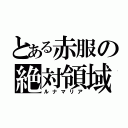 とある赤服の
絶対領域
ルナマリア